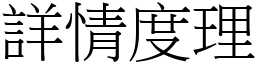 詳情度理